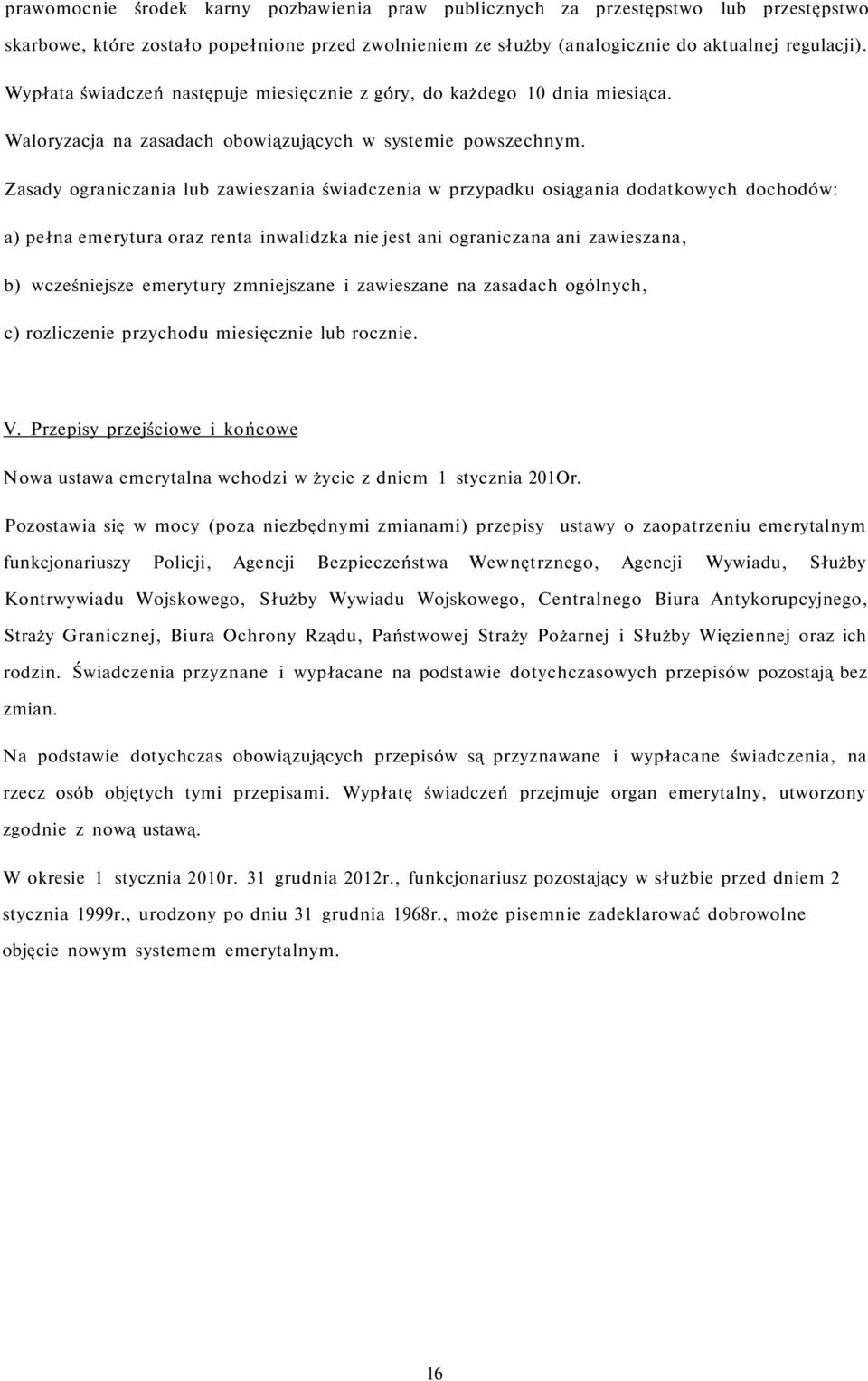 prawomocnie środek karny pozbawienia praw publicznych za przestępstwo lub przestępstwo skarbowe, które zostało popełnione przed zwolnieniem ze służby (analogicznie do aktualnej regulacji).

Wypłata świadczeń następuje miesięcznie z góry, do każdego 10 dnia miesiąca.

Waloryzacja na zasadach obowiązujących w systemie powszechnym.

Zasady ograniczania lub zawieszania świadczenia w przypadku osiągania dodatkowych dochodów:

a) pełna emerytura oraz renta inwalidzka nie jest ani ograniczana ani zawieszana,

b) wcześniejsze emerytury zmniejszane i zawieszane na zasadach ogólnych,

c) rozliczenie przychodu miesięcznie lub rocznie.

V. Przepisy przejściowe i końcowe

Nowa ustawa emerytalna wchodzi w życie z dniem 1 stycznia 201Or.

Pozostawia się w mocy (poza niezbędnymi zmianami) przepisy ustawy o zaopatrzeniu emerytalnym funkcjonariuszy Policji, Agencji Bezpieczeństwa Wewnętrznego, Agencji Wywiadu, Służby Kontrwywiadu Wojskowego, Służby Wywiadu Wojskowego, Centralnego Biura Antykorupcyjnego, Straży Granicznej, Biura Ochrony Rządu, Państwowej Straży Pożarnej i Służby Więziennej oraz ich rodzin. Świadczenia przyznane i wypłacane na podstawie dotychczasowych przepisów pozostają bez zmian.

Na podstawie dotychczas obowiązujących przepisów są przyznawane i wypłacane świadczenia, na rzecz osób objętych tymi przepisami. Wypłatę świadczeń przejmuje organ emerytalny, utworzony zgodnie z nową ustawą.

W okresie 1 stycznia 2010r. 31 grudnia 2012r., funkcjonariusz pozostający w służbie przed dniem 2 stycznia 1999r., urodzony po dniu 31 grudnia 1968r., może pisemnie zadeklarować dobrowolne objęcie nowym systemem emerytalnym.

16